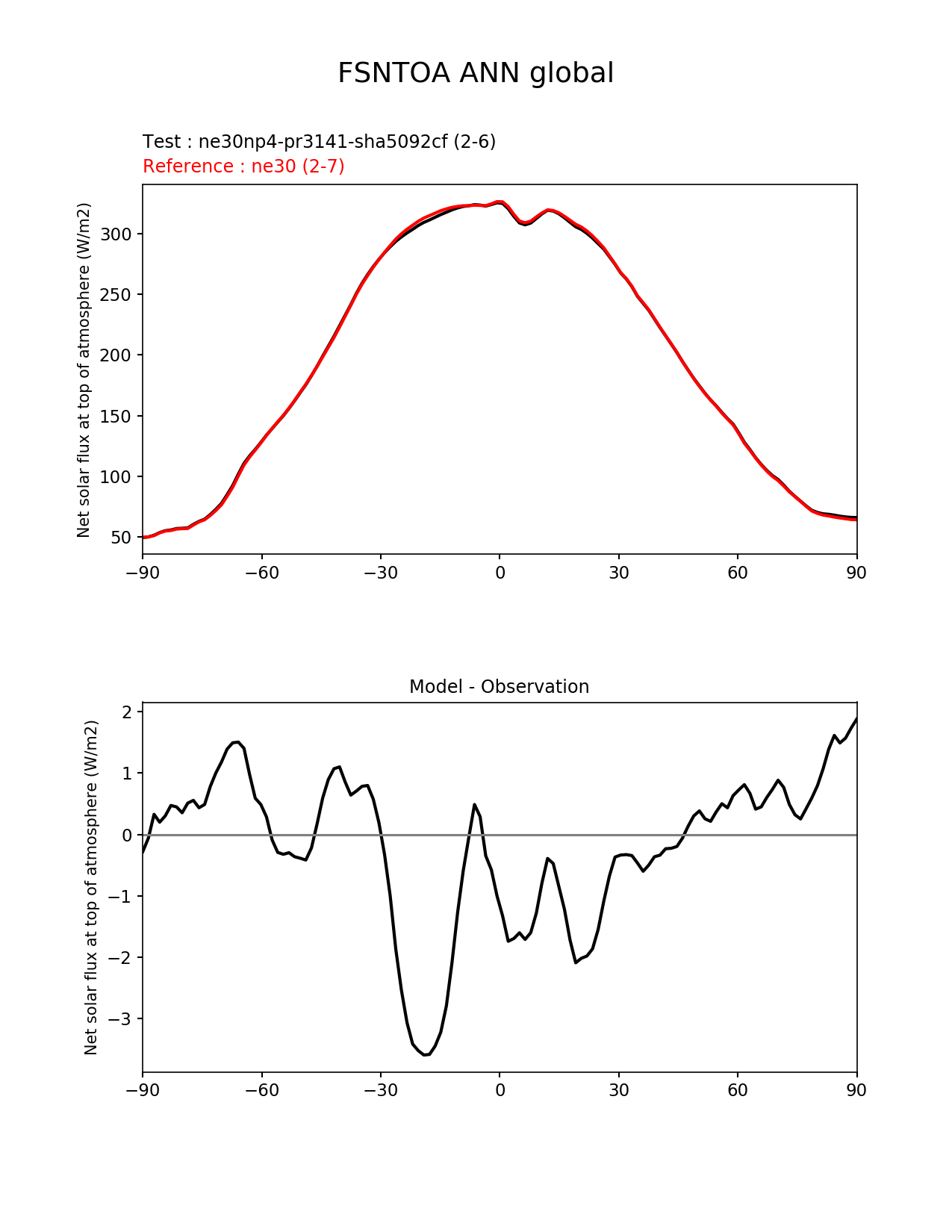 FSNTOA ANN global

Test : ne30np4-pr3141-sha5092cf (2-6)
Reference : ne30 (2-7)

Net solar flux at top of atmosphere (W/m2)

300
250
200
150
100
50

−90 −60 −30 0 30 60 90

Model - Observation

Net solar flux at top of atmosphere (W/m2)

2
1
0
−1
−2
−3

−90 −60 −30 0 30 60 90